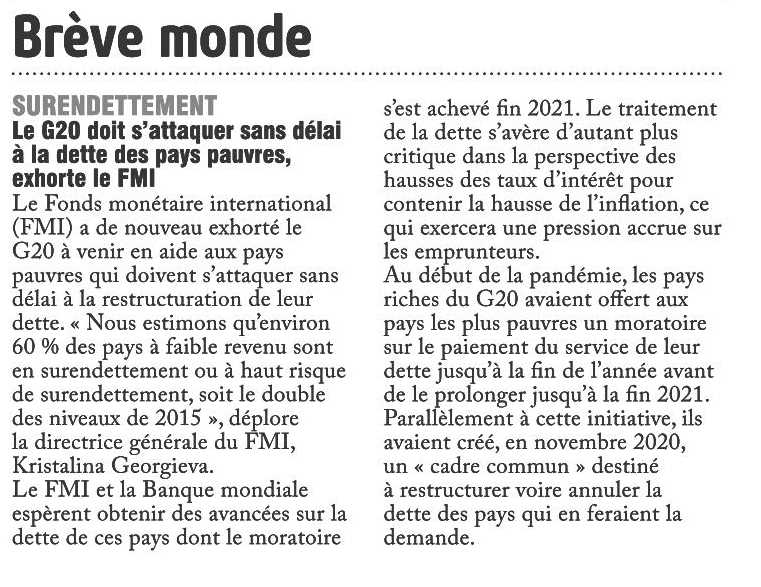 Brève monde

SURENDETTEMENT
Le G20 doit s'attaquer sans délai à la dette des pays pauvres, exhorte le FMI
Le Fonds monétaire international (FMI) a de nouveau exhorté le G20 à venir en aide aux pays pauvres qui doivent s'attaquer sans délai à la restructuration de leur dette. « Nous estimons qu'environ 60 % des pays à faible revenu sont en surendettement ou à haut risque de surendettement, soit le double des niveaux de 2015 », déplore la directrice générale du FMI, Kristalina Georgieva.
Le FMI et la Banque mondiale espèrent obtenir des avancées sur la dette de ces pays dont le moratoire s'est achevé fin 2021. Le traitement de la dette s'avère d'autant plus critique dans la perspective des hausses des taux d'intérêt pour contenir la hausse de l'inflation, ce qui exercera une pression accrue sur les emprunteurs.
Au début de la pandémie, les pays riches du G20 avaient offert aux pays les plus pauvres un moratoire sur le paiement du service de leur dette jusqu'à la fin de l'année avant de le prolonger jusqu'à la fin 2021. Parallèlement à cette initiative, ils avaient créé, en novembre 2020, un « cadre commun » destiné à restructurer voire annuler la dette des pays qui en feraient la demande.